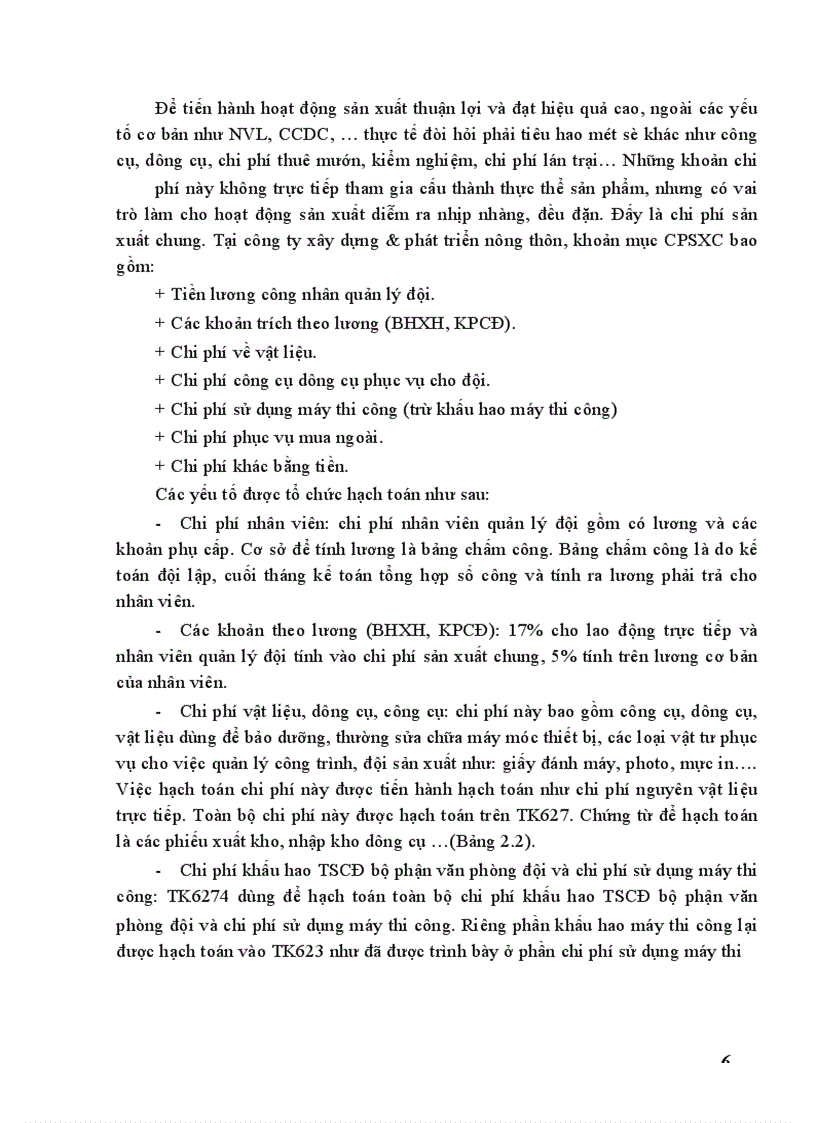 Để tiến hành hoạt động sản xuất thuận lợi và đạt hiệu quả cao, ngoài các yếu tố cơ bản như NVL, CCDC, … thực tế đòi hỏi phải tiêu hao mét sè khác như công cụ, dông cụ, chi phí thuê mướn, kiểm nghiệm, chi phí lán trại… Những khoản chi phí này không trực tiếp tham gia cấu thành thực thể sản phẩm, nhưng có vai trò làm cho hoạt động sản xuất diễm ra nhịp nhàng, đều đặn. Đấy là chi phí sản xuất chung. Tại công ty xây dựng & phát triển nông thôn, khoản mục CPSXC bao gồm:

+ Tiền lương công nhân quản lý đội.

+ Các khoản trích theo lương (BHXH, KPCĐ).

+ Chi phí về vật liệu.

+ Chi phí công cụ dông cụ phục vụ cho đội.

+ Chi phí sử dụng máy thi công (trừ khấu hao máy thi công)

+ Chi phí phục vụ mua ngoài.

+ Chi phí khác bằng tiền.

Các yếu tố được tổ chức hạch toán như sau:

- Chi phí nhân viên: chi phí nhân viên quản lý đội gồm có lương và các khoản phụ cấp. Cơ sở để tính lương là bảng chấm công. Bảng chấm công là do kế toán đội lập, cuối tháng kế toán tổng hợp số công và tính ra lương phải trả cho nhân viên.

- Các khoản theo lương (BHXH, KPCĐ): 17% cho lao động trực tiếp và nhân viên quản lý đội tính vào chi phí sản xuất chung, 5% tính trên lương cơ bản của nhân viên.

- Chi phí vật liệu, dông cụ, công cụ: chi phí này bao gồm công cụ, dông cụ, vật liệu dùng để bảo dưỡng, thường sửa chữa máy móc thiết bị, các loại vật tư phục vụ cho việc quản lý công trình, đội sản xuất như: giấy đánh máy, photo, mực in…. Việc hạch toán chi phí này được tiến hành hạch toán như chi phí nguyên vật liệu trực tiếp. Toàn bộ chi phí này được hạch toán trên TK627. Chứng từ để hạch toán là các phiếu xuất kho, nhập kho dông cụ …(Bảng 2.2).

- Chi phí khấu hao TSCĐ bộ phận văn phòng đội và chi phí sử dụng máy thi công: TK6274 dùng để hạch toán toàn bộ chi phí khấu hao TSCĐ bộ phận văn phòng đội và chi phí sử dụng máy thi công. Riêng phần khấu hao máy thi công lại được hạch toán vào TK623 như đã được trình bày ở phần chi phí sử dụng máy thi

6